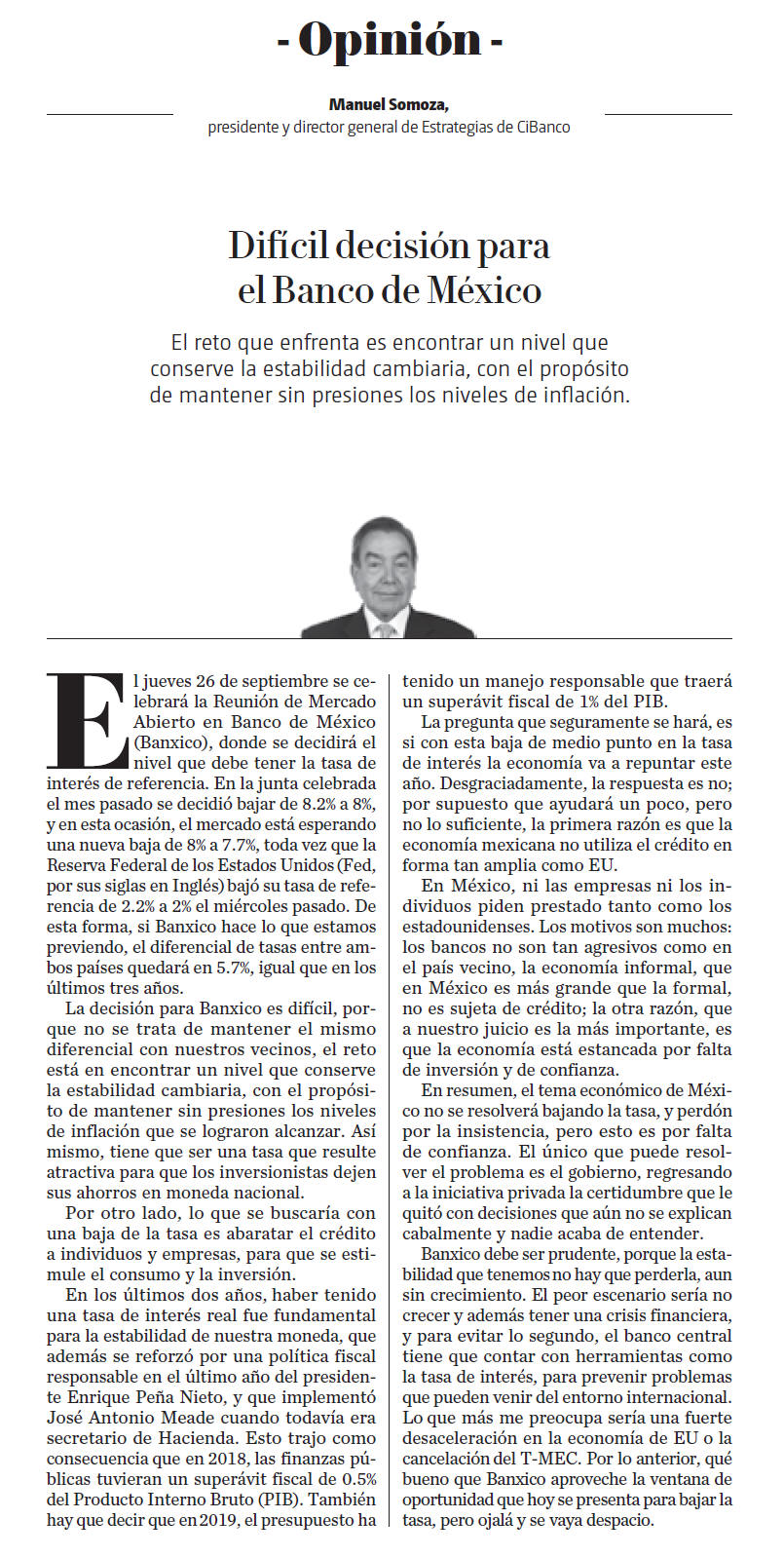 - Opinión -

Manuel Somoza,
presidente y director general de Estrategias de CiBanco

Difícil decisión para el Banco de México

El reto que enfrenta es encontrar un nivel que conserve la estabilidad cambiaria, con el propósito de mantener sin presiones los niveles de inflación.

El jueves 26 de septiembre se celebrará la Reunión de Mercado Abierto en Banco de México (Banxico), donde se decidirá el nivel que debe tener la tasa de interés de referencia. En la junta celebrada el mes pasado se decidió bajar de 8.2% a 8%, y en esta ocasión, el mercado está esperando una nueva baja de 8% a 7.7%, toda vez que la Reserva Federal de los Estados Unidos (Fed, por sus siglas en Inglés) bajó su tasa de referencia de 2.2% a 2% el miércoles pasado. De esta forma, si Banxico hace lo que estamos previendo, el diferencial de tasas entre ambos países quedará en 5.7%, igual que en los últimos tres años.

La decisión para Banxico es difícil, porque no se trata de mantener el mismo diferencial con nuestros vecinos, el reto está en encontrar un nivel que conserve la estabilidad cambiaria, con el propósito de mantener sin presiones los niveles de inflación que se lograron alcanzar. Así mismo, tiene que ser una tasa que resulte atractiva para que los inversionistas dejen sus ahorros en moneda nacional.

Por otro lado, lo que se buscaría con una baja de la tasa es abaratar el crédito a individuos y empresas, para que se estimule el consumo y la inversión.

En los últimos dos años, haber tenido una tasa de interés real fue fundamental para la estabilidad de nuestra moneda, que además se reforzó por una política fiscal responsable en el último año del presidente Enrique Peña Nieto, y que implementó José Antonio Meade cuando todavía era secretario de Hacienda. Esto trajo como consecuencia que en 2018, las finanzas públicas tuvieran un superávit fiscal de 0.5% del Producto Interno Bruto (PIB). También hay que decir que en 2019, el presupuesto ha tenido un manejo responsable que traerá un superávit fiscal de 1% del PIB.

La pregunta que seguramente se hará, es si con esta baja de medio punto en la tasa de interés la economía va a repuntar este año. Desgraciadamente, la respuesta es no; por supuesto que ayudará un poco, pero no lo suficiente, la primera razón es que la economía mexicana no utiliza el crédito en forma tan amplia como EU.

En México, ni las empresas ni los individuos piden prestado tanto como los estadounidenses. Los motivos son muchos: los bancos no son tan agresivos como en el país vecino, la economía informal, que en México es más grande que la formal, no es sujeta de crédito; la otra razón, que a nuestro juicio es la más importante, es que la economía está estancada por falta de inversión y de confianza.

En resumen, el tema económico de México no se resolverá bajando la tasa, y perdón por la insistencia, pero esto es por falta de confianza. El único que puede resolver el problema es el gobierno, regresando a la iniciativa privada la certidumbre que le quitó con decisiones que aún no se explican cabalmente y nadie acaba de entender.

Banxico debe ser prudente, porque la estabilidad que tenemos no hay que perderla, aun sin crecimiento. El peor escenario sería no crecer y además tener una crisis financiera, y para evitar lo segundo, el banco central tiene que contar con herramientas como la tasa de interés, para prevenir problemas que pueden venir del entorno internacional. Lo que más me preocupa sería una fuerte desaceleración en la economía de EU o la cancelación del T-MEC. Por lo anterior, qué bueno que Banxico aproveche la ventana de oportunidad que hoy se presenta para bajar la tasa, pero ojalá y se vaya despacio.